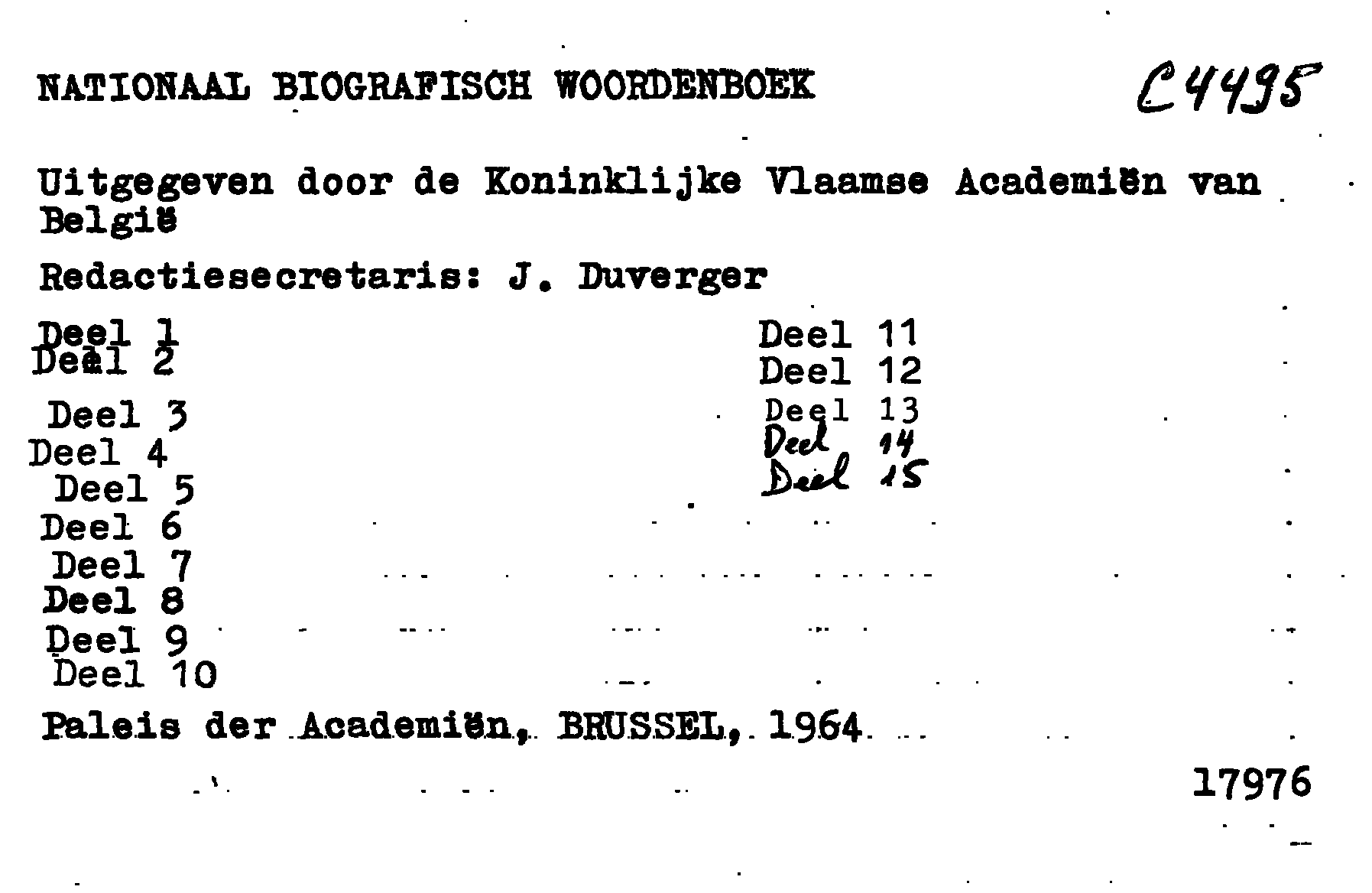 NATIONAAL BIOGRAFISCH WOORDENBOEK

C4495

Uitgegeven door de Koninklijke Vlaamse Academiën van België

Redactiesecretaris: J. Duverger

Deel 1
Deel 2
Deel 3
Deel 4
Deel 5
Deel 6
Deel 7
Deel 8
Deel 9
Deel 10

Deel 11
Deel 12
Deel 13
Deel 14
Deel 15

Paleis der Academiën, BRUSSEL, 1964

17976